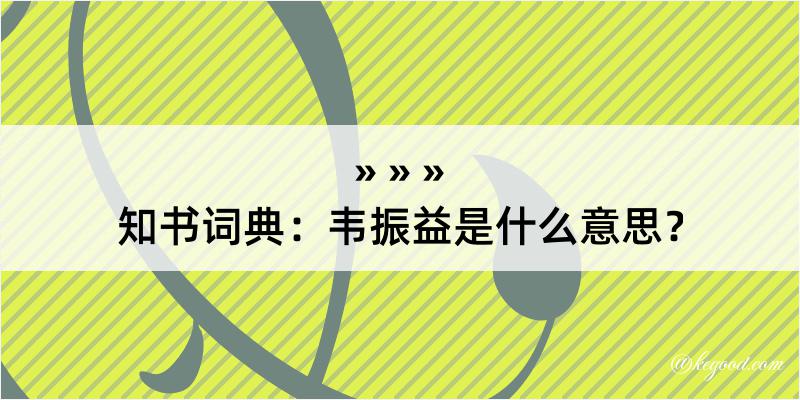 » » »
知书词典：韦振益是什么意思？

@kegood.com